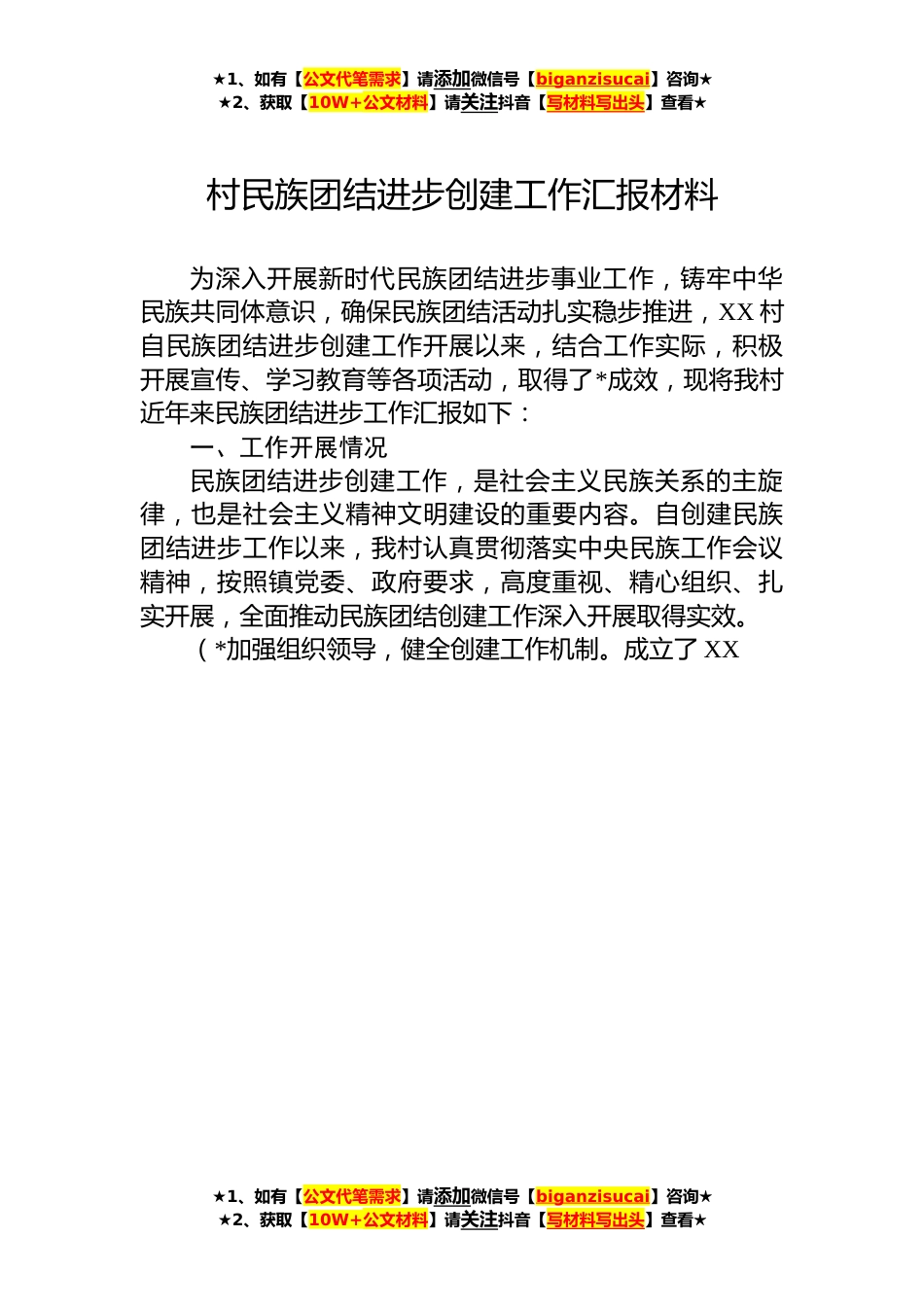 ★1、如有【公文代笔需求】请添加微信号【biganzisucai】咨询★
★2、获取【10W+公文材料】请关注抖音【写材料写出头】查看★

村民族团结进步创建工作汇报材料

为深入开展新时代民族团结进步事业工作，铸牢中华民族共同体意识，确保民族团结活动扎实稳步推进，XX村自民族团结进步创建工作开展以来，结合工作实际，积极开展宣传、学习教育等各项活动，取得了*成效，现将我村近年来民族团结进步工作汇报如下：

一、工作开展情况

民族团结进步创建工作，是社会主义民族关系的主旋律，也是社会主义精神文明建设的重要内容。自创建民族团结进步工作以来，我村认真贯彻落实中央民族工作会议精神，按照镇党委、政府要求，高度重视、精心组织、扎实开展，全面推动民族团结创建工作深入开展取得实效。

（*加强组织领导，健全创建工作机制。成立了XX

★1、如有【公文代笔需求】请添加微信号【biganzisucai】咨询★
★2、获取【10W+公文材料】请关注抖音【写材料写出头】查看★